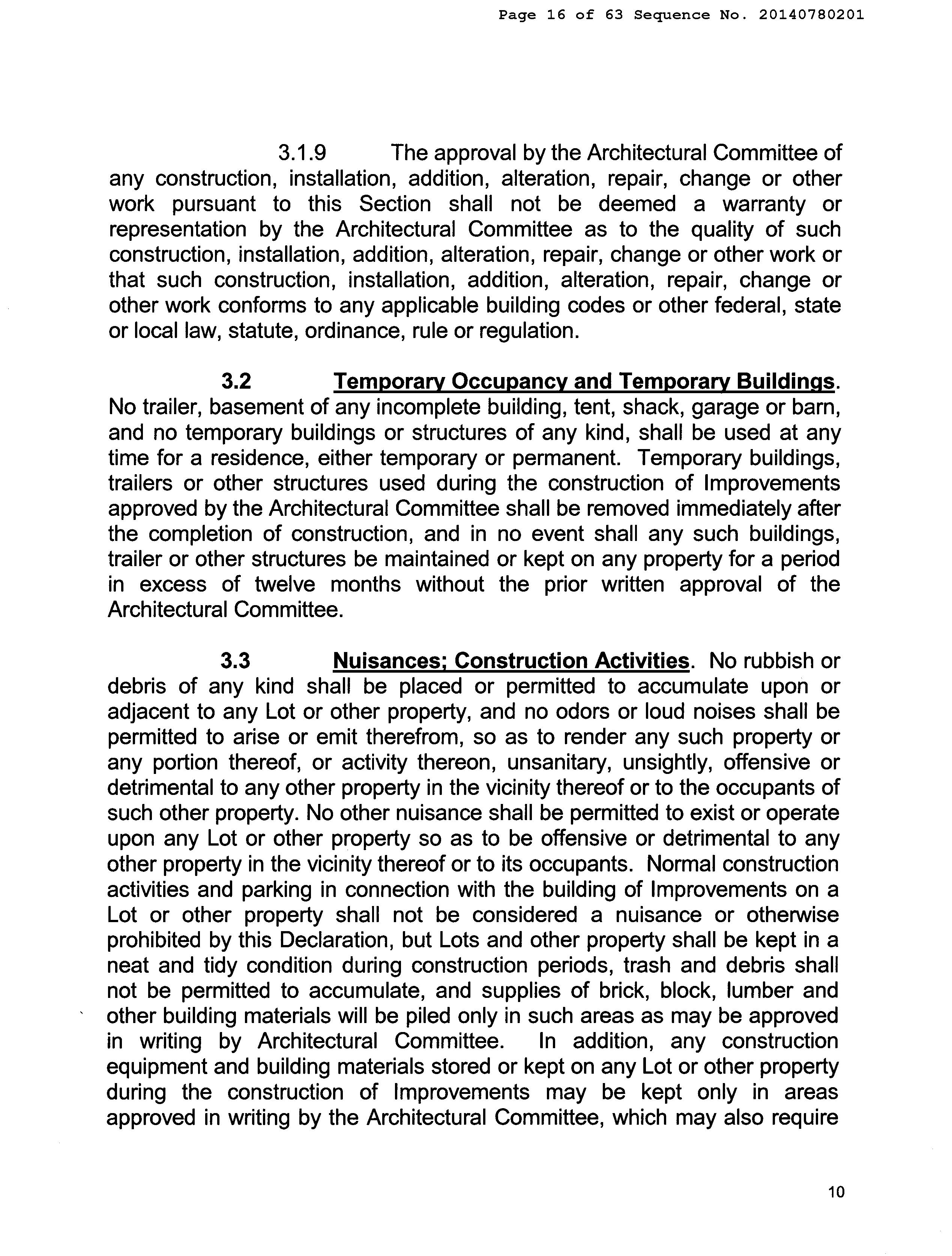 Page 16 of 63 Sequence No. 20140780201

3.1.9 The approval by the Architectural Committee of any construction, installation, addition, alteration, repair, change or other work pursuant to this Section shall not be deemed a warranty or representation by the Architectural Committee as to the quality of such construction, installation, addition, alteration, repair, change or other work or that such construction, installation, addition, alteration, repair, change or other work conforms to any applicable building codes or other federal, state or local law, statute, ordinance, rule or regulation.

3.2 Temporary Occupancy and Temporary Buildings. No trailer, basement of any incomplete building, tent, shack, garage or barn, and no temporary buildings or structures of any kind, shall be used at any time for a residence, either temporary or permanent. Temporary buildings, trailers or other structures used during the construction of Improvements approved by the Architectural Committee shall be removed immediately after the completion of construction, and in no event shall any such buildings, trailer or other structures be maintained or kept on any property for a period in excess of twelve months without the prior written approval of the Architectural Committee.

3.3 Nuisances; Construction Activities. No rubbish or debris of any kind shall be placed or permitted to accumulate upon or adjacent to any Lot or other property, and no odors or loud noises shall be permitted to arise or emit therefrom, so as to render any such property or any portion thereof, or activity thereon, unsanitary, unsightly, offensive or detrimental to any other property in the vicinity thereof or to the occupants of such other property. No other nuisance shall be permitted to exist or operate upon any Lot or other property so as to be offensive or detrimental to any other property in the vicinity thereof or to its occupants. Normal construction activities and parking in connection with the building of Improvements on a Lot or other property shall not be considered a nuisance or otherwise prohibited by this Declaration, but Lots and other property shall be kept in a neat and tidy condition during construction periods, trash and debris shall not be permitted to accumulate, and supplies of brick, block, lumber and other building materials will be piled only in such areas as may be approved in writing by Architectural Committee. In addition, any construction equipment and building materials stored or kept on any Lot or other property during the construction of Improvements may be kept only in areas approved in writing by the Architectural Committee, which may also require

10